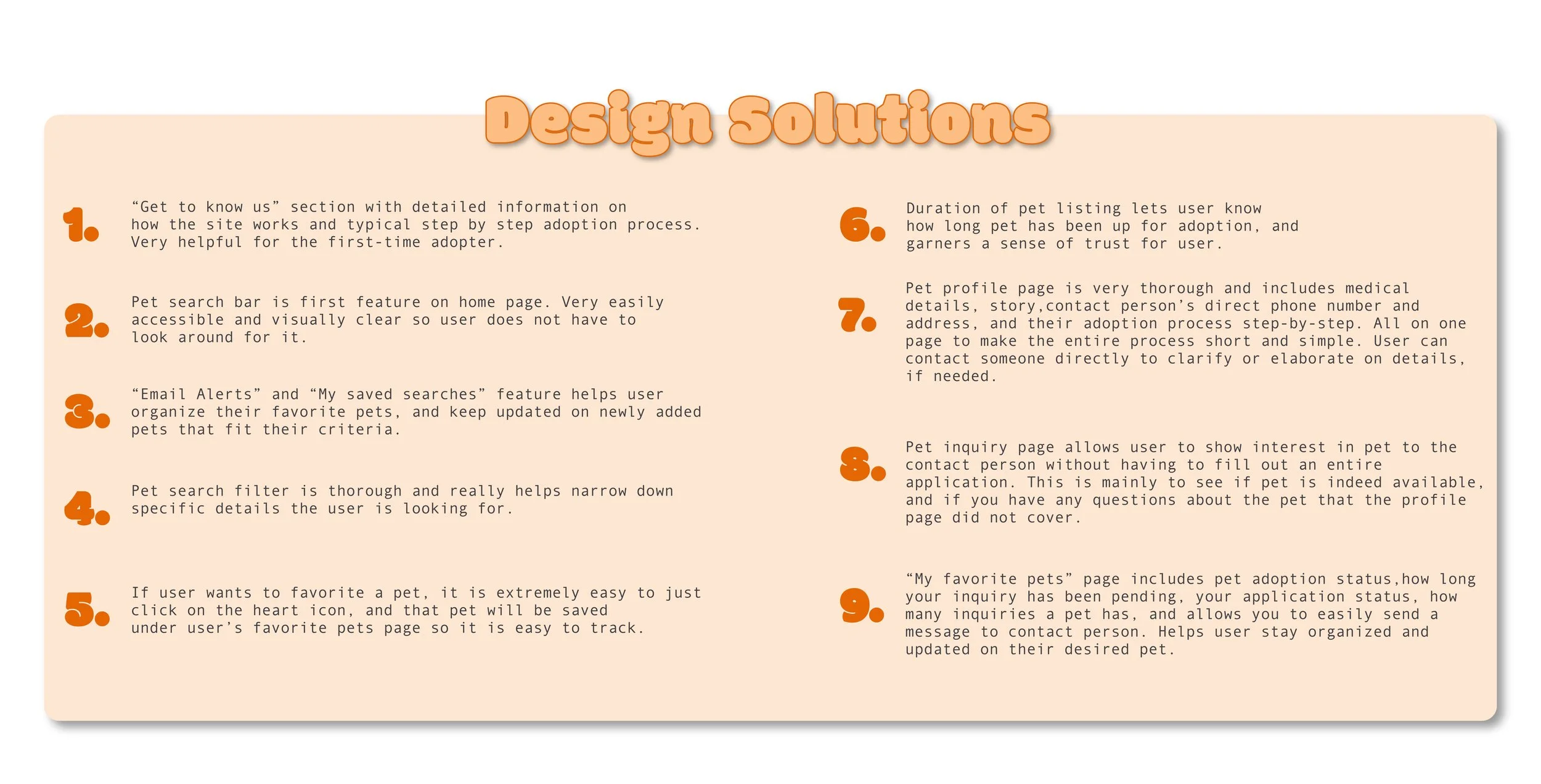 Design Solutions

1. “Get to know us” section with detailed information on how the site works and typical step by step adoption process. Very helpful for the first-time adopter.

2. Pet search bar is first feature on home page. Very easily accessible and visually clear so user does not have to look around for it.

3. “Email Alerts” and “My saved searches” feature helps user organize their favorite pets, and keep updated on newly added pets that fit their criteria.

4. Pet search filter is thorough and really helps narrow down specific details the user is looking for.

5. If user wants to favorite a pet, it is extremely easy to just click on the heart icon, and that pet will be saved under user’s favorite pets page so it is easy to track.

6. Duration of pet listing lets user know how long pet has been up for adoption, and garners a sense of trust for user.

7. Pet profile page is very thorough and includes medical details, story,contact person’s direct phone number and address, and their adoption process step-by-step. All on one page to make the entire process short and simple. User can contact someone directly to clarify or elaborate on details, if needed.

8. Pet inquiry page allows user to show interest in pet to the contact person without having to fill out an entire application. This is mainly to see if pet is indeed available, and if you have any questions about the pet that the profile page did not cover.

9. “My favorite pets” page includes pet adoption status,how long your inquiry has been pending, your application status, how many inquiries a pet has, and allows you to easily send a message to contact person. Helps user stay organized and updated on their desired pet.